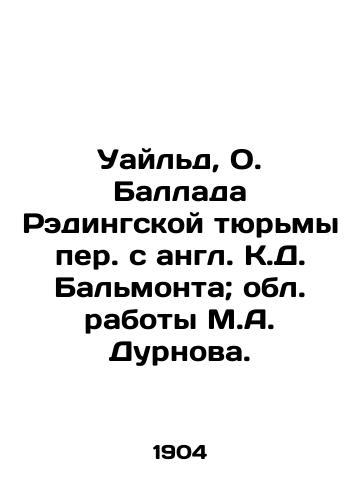 Уайльд, О. Баллада Рэдингской тюрьмы пер. с англ. К.Д. Бальмонта; обл. работы М.А. Дурнова.

1904